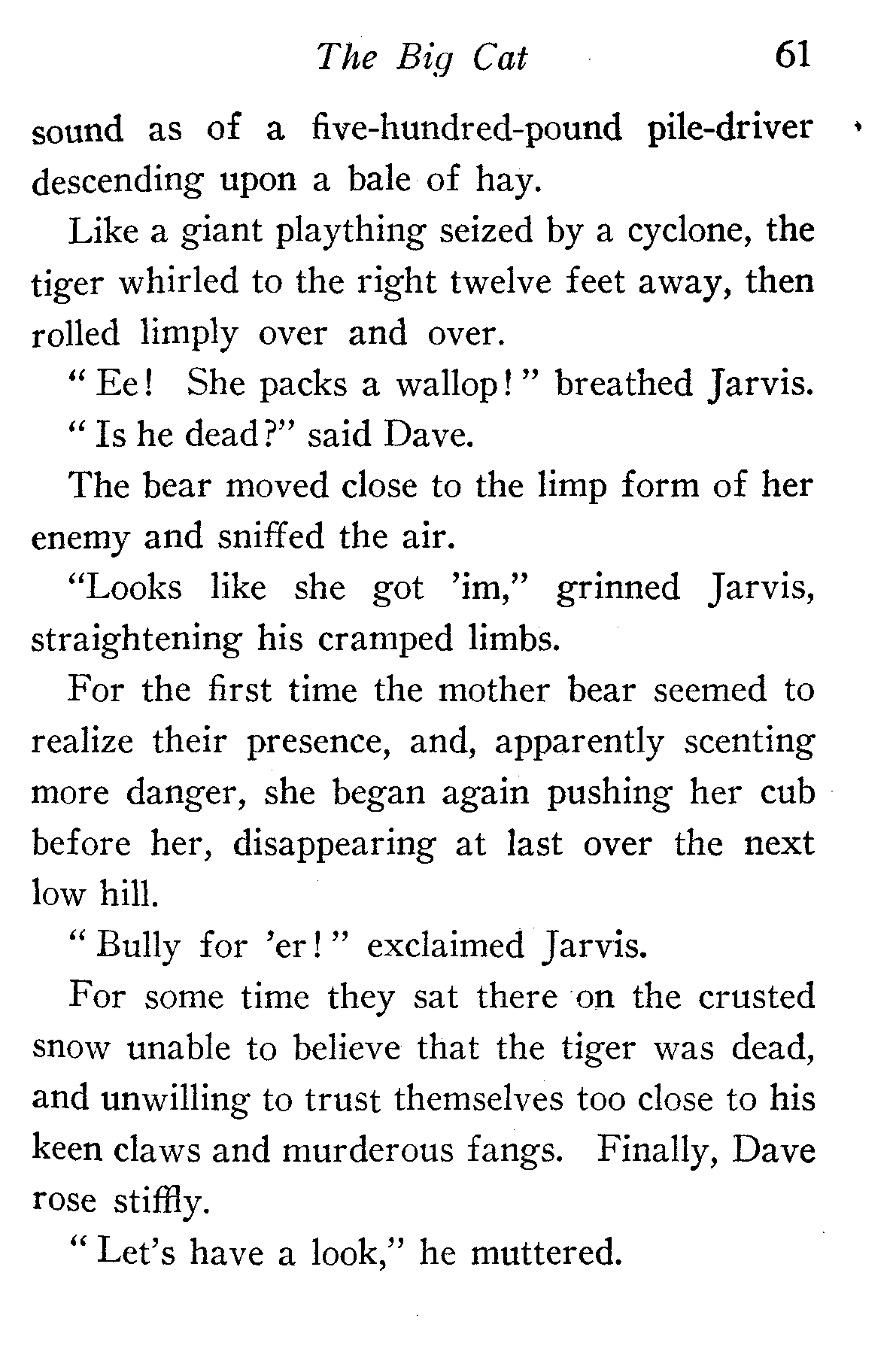 The Big Cat 61

sound as of a five-hundred-pound pile-driver descending upon a bale of hay.

Like a giant plaything seized by a cyclone, the tiger whirled to the right twelve feet away, then rolled limply over and over.

"Ee! She packs a wallop!" breathed Jarvis.

"Is he dead?" said Dave.

The bear moved close to the limp form of her enemy and sniffed the air.

"Looks like she got 'im," grinned Jarvis, straightening his cramped limbs.

For the first time the mother bear seemed to realize their presence, and, apparently scenting more danger, she began again pushing her cub before her, disappearing at last over the next low hill.

"Bully for 'er!" exclaimed Jarvis.

For some time they sat there on the crusted snow unable to believe that the tiger was dead, and unwilling to trust themselves too close to his keen claws and murderous fangs. Finally, Dave rose stiffly.

"Let's have a look," he muttered.